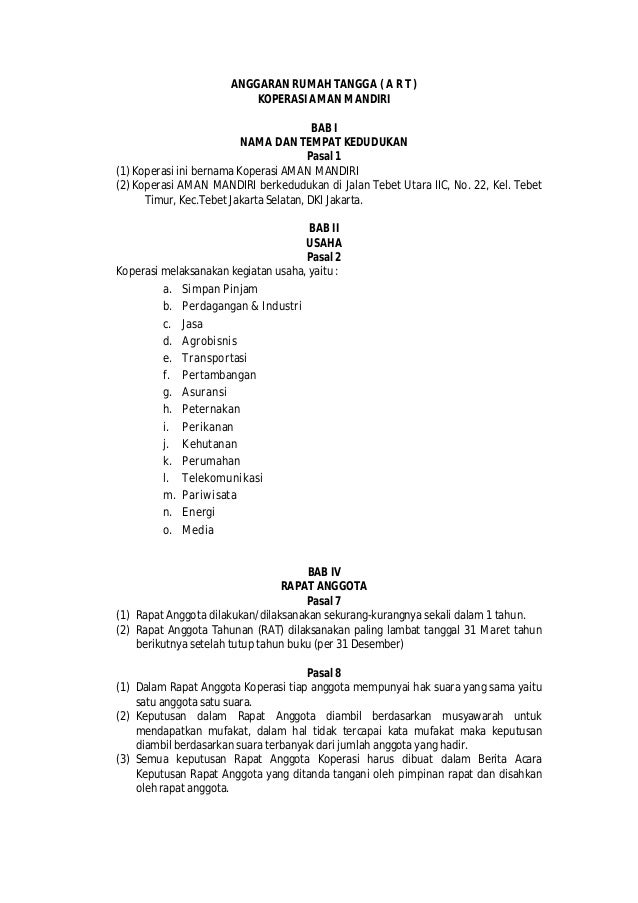 ANGGARAN RUMAH TANGGA ( A R T )
KOPERASI AMAN MANDIRI

BAB I
NAMA DAN TEMPAT KEDUDUKAN
Pasal 1
(1) Koperasi ini bernama Koperasi AMAN MANDIRI
(2) Koperasi AMAN MANDIRI berkedudukan di Jalan Tebet Utara IIC, No. 22, Kel. Tebet Timur, Kec.Tebet Jakarta Selatan, DKI Jakarta.

BAB II
USAHA
Pasal 2
Koperasi melaksanakan kegiatan usaha, yaitu :
a. Simpan Pinjam
b. Perdagangan & Industri
c. Jasa
d. Agrobisnis
e. Transportasi
f. Pertambangan
g. Asuransi
h. Peternakan
i. Perikanan
j. Kehutanan
k. Perumahan
l. Telekomunikasi
m. Pariwisata
n. Energi
o. Media

BAB IV
RAPAT ANGGOTA
Pasal 7
(1) Rapat Anggota dilakukan/dilaksanakan sekurang-kurangnya sekali dalam 1 tahun.
(2) Rapat Anggota Tahunan (RAT) dilaksanakan paling lambat tanggal 31 Maret tahun berikutnya setelah tutup tahun buku (per 31 Desember)

Pasal 8
(1) Dalam Rapat Anggota Koperasi tiap anggota mempunyai hak suara yang sama yaitu satu anggota satu suara.
(2) Keputusan dalam Rapat Anggota diambil berdasarkan musyawarah untuk mendapatkan mufakat, dalam hal tidak tercapai kata mufakat maka keputusan diambil berdasarkan suara terbanyak dari jumlah anggota yang hadir.
(3) Semua keputusan Rapat Anggota Koperasi harus dibuat dalam Berita Acara Keputusan Rapat Anggota yang ditanda tangani oleh pimpinan rapat dan disahkan oleh rapat anggota.